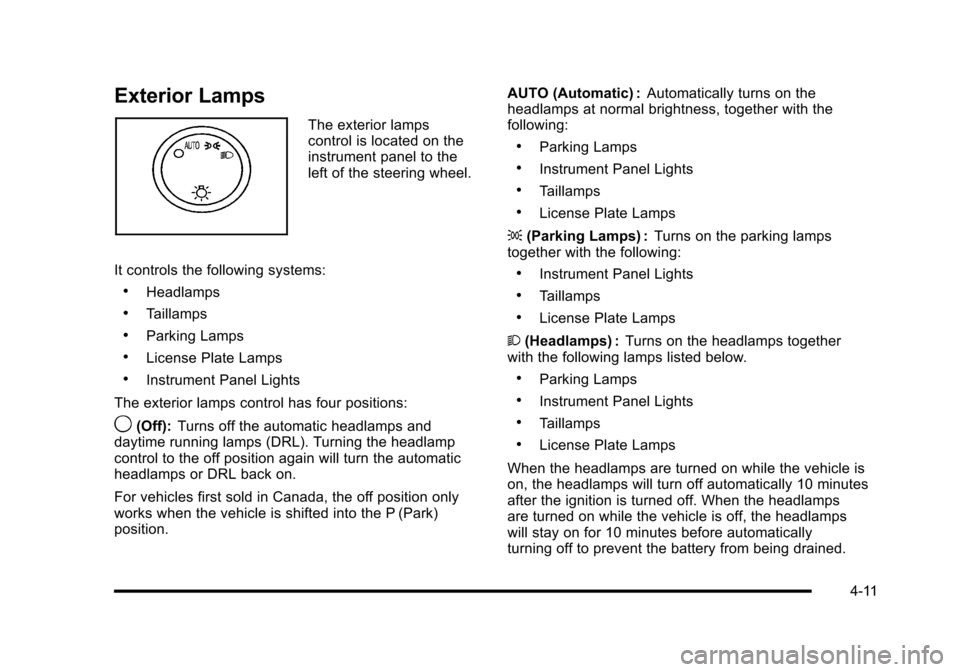 Exterior Lamps

AUTO

The exterior lamps control is located on the instrument panel to the left of the steering wheel.

It controls the following systems:

• Headlamps
• Taillamps
• Parking Lamps
• License Plate Lamps
• Instrument Panel Lights

The exterior lamps control has four positions:

(Off): Turns off the automatic headlamps and daytime running lamps (DRL). Turning the headlamp control to the off position again will turn the automatic headlamps or DRL back on.

For vehicles first sold in Canada, the off position only works when the vehicle is shifted into the P (Park) position.

AUTO (Automatic) : Automatically turns on the headlamps at normal brightness, together with the following:

• Parking Lamps
• Instrument Panel Lights
• Taillamps
• License Plate Lamps

(Parking Lamps) : Turns on the parking lamps together with the following:

• Instrument Panel Lights
• Taillamps
• License Plate Lamps

(Headlamps) : Turns on the headlamps together with the following lamps listed below.

• Parking Lamps
• Instrument Panel Lights
• Taillamps
• License Plate Lamps

When the headlamps are turned on while the vehicle is on, the headlamps will turn off automatically 10 minutes after the ignition is turned off. When the headlamps are turned on while the vehicle is off, the headlamps will stay on for 10 minutes before automatically turning off to prevent the battery from being drained.

4-11

carmanualsonline.info